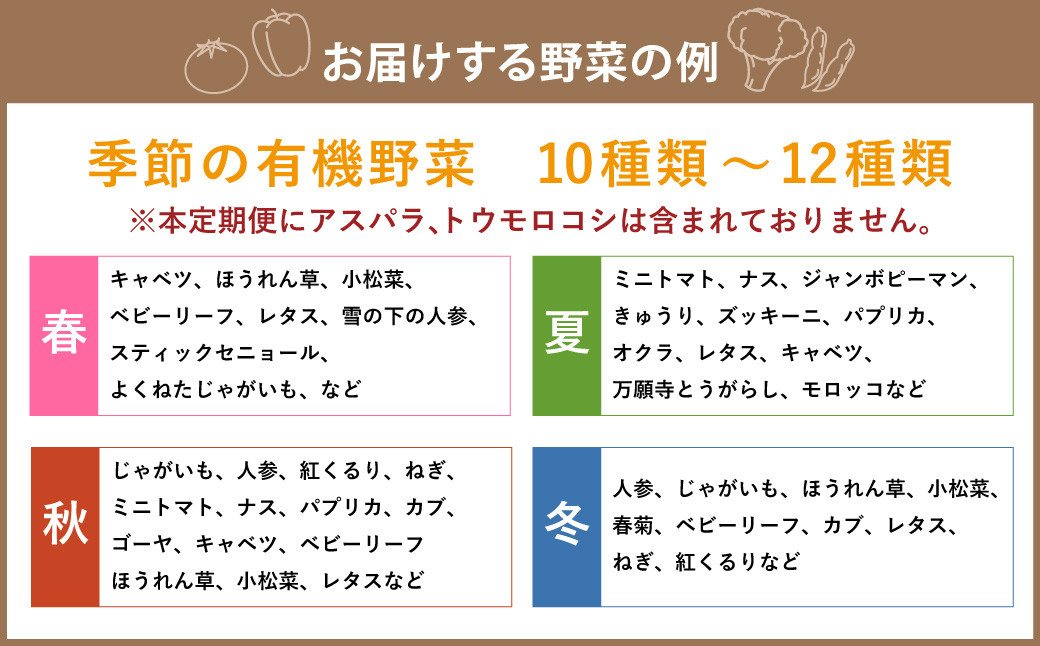 お届けする野菜の例

季節の有機野菜　10種類 ～12種類

※本定期便にアスパラ、トウモロコシは含まれておりません。

春

キャベツ、ほうれん草、小松菜、ベビーリーフ、レタス、雪の下の人参、スティックセニョール、よくねたじゃがいも、など

夏

ミニトマト、ナス、ジャンボピーマン、きゅうり、ズッキーニ、パプリカ、オクラ、レタス、キャベツ、万願寺とうがらし、モロッコなど

秋

じゃがいも、人参、紅くるり、ねぎ、ミニトマト、ナス、パプリカ、カブ、ゴーヤ、キャベツ、ベビーリーフ ほうれん草、小松菜、レタスなど

冬

人参、じゃがいも、ほうれん草、小松菜、春菊、ベビーリーフ、カブ、レタス、ねぎ、紅くるりなど